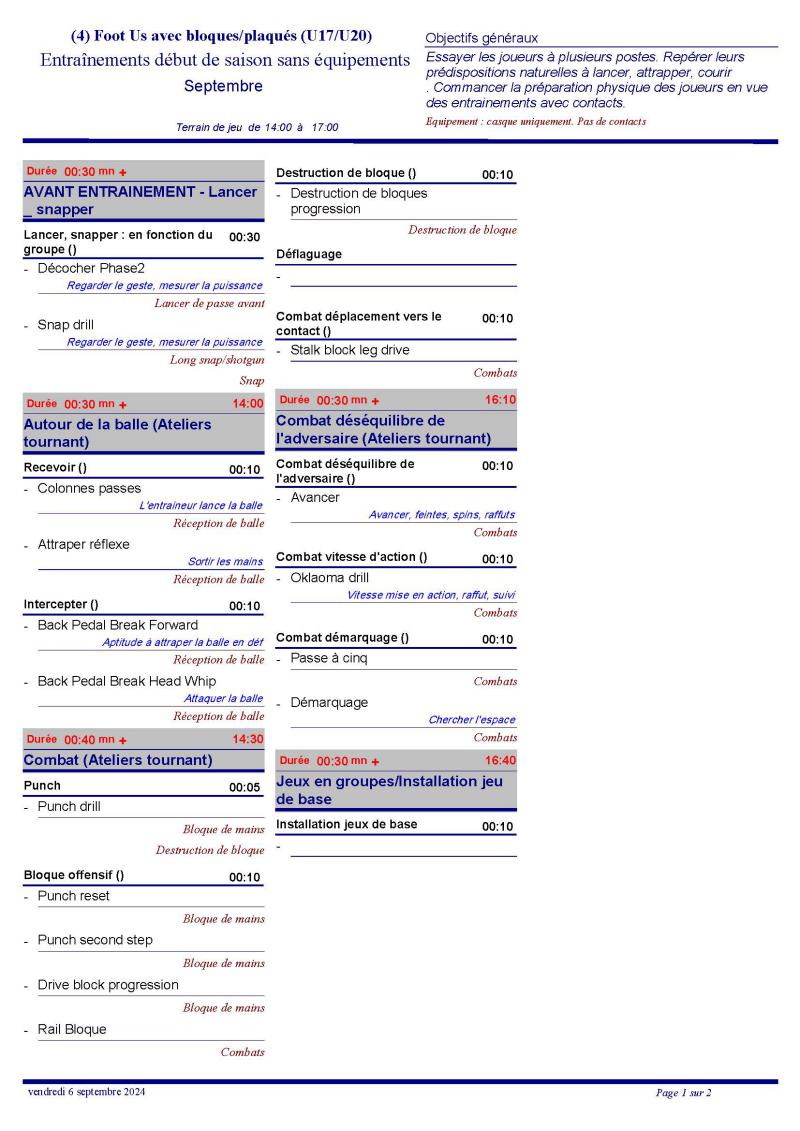 (4) Foot Us avec bloques/plaqués (U17/U20)
Entraînements début de saison sans équipements
Septembre

Terrain de jeu de 14:00 à 17:00

Objectifs généraux
Essayer les joueurs à plusieurs postes. Repérer leurs prédispositions naturelles à lancer, attrapper, courir
. Commancer la préparation physique des joueurs en vue des entrainements avec contacts.
Equipement : casque uniquement. Pas de contacts

Durée 00:30 mn +
AVANT ENTRAINEMENT - Lancer _ snapper

Lancer, snapper : en fonction du groupe () 00:30
- Décocher Phase2
Regarder le geste, mesurer la puissance
Lancer de passe avant
- Snap drill
Regarder le geste, mesurer la puissance
Long snap/shotgun
Snap

Durée 00:30 mn + 14:00
Autour de la balle (Ateliers tournant)

Recevoir () 00:10
- Colonnes passes
L'entraineur lance la balle
Réception de balle
- Attraper réflexe
Sortir les mains
Réception de balle

Intercepter () 00:10
- Back Pedal Break Forward
Aptitude à attraper la balle en déf
Réception de balle
- Back Pedal Break Head Whip
Attaquer la balle
Réception de balle

Durée 00:40 mn + 14:30
Combat (Ateliers tournant)

Punch 00:05
- Punch drill
Bloque de mains
Destruction de bloque

Bloque offensif () 00:10
- Punch reset
Bloque de mains
- Punch second step
Bloque de mains
- Drive block progression
Bloque de mains
- Rail Bloque
Combats

Destruction de bloque () 00:10
- Destruction de bloques progression
Destruction de bloque

Déflaguage
-

Combat déplacement vers le contact () 00:10
- Stalk block leg drive
Combats

Durée 00:30 mn + 16:10
Combat déséquilibre de l'adversaire (Ateliers tournant)

Combat déséquilibre de l'adversaire () 00:10
- Avancer
Avancer, feintes, spins, raffuts
Combats

Combat vitesse d'action () 00:10
- Oklaoma drill
Vitesse mise en action, raffut, suivi
Combats

Combat démarquage () 00:10
- Passe à cinq
Combats
- Démarquage
Chercher l'espace
Combats

Durée 00:30 mn + 16:40
Jeux en groupes/Installation jeu de base

Installation jeux de base 00:10
-

vendredi 6 septembre 2024
Page 1 sur 2